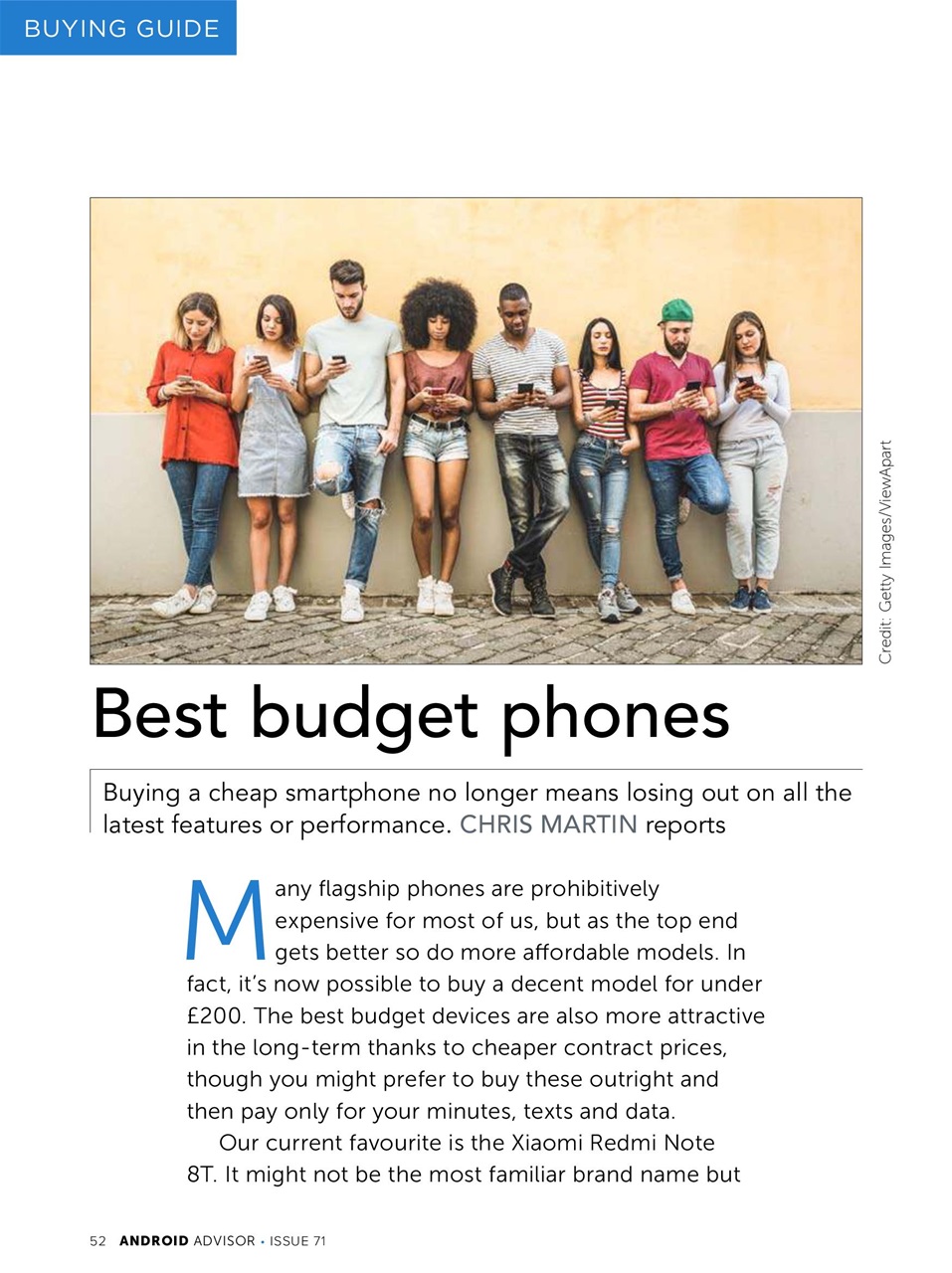 BUYING GUIDE

Credit: Getty Images/ViewApart

Best budget phones

Buying a cheap smartphone no longer means losing out on all the latest features or performance. CHRIS MARTIN reports

Many flagship phones are prohibitively expensive for most of us, but as the top end gets better so do more affordable models. In fact, it's now possible to buy a decent model for under £200. The best budget devices are also more attractive in the long-term thanks to cheaper contract prices, though you might prefer to buy these outright and then pay only for your minutes, texts and data.

Our current favourite is the Xiaomi Redmi Note 8T. It might not be the most familiar brand name but

52 ANDROID ADVISOR • ISSUE 71